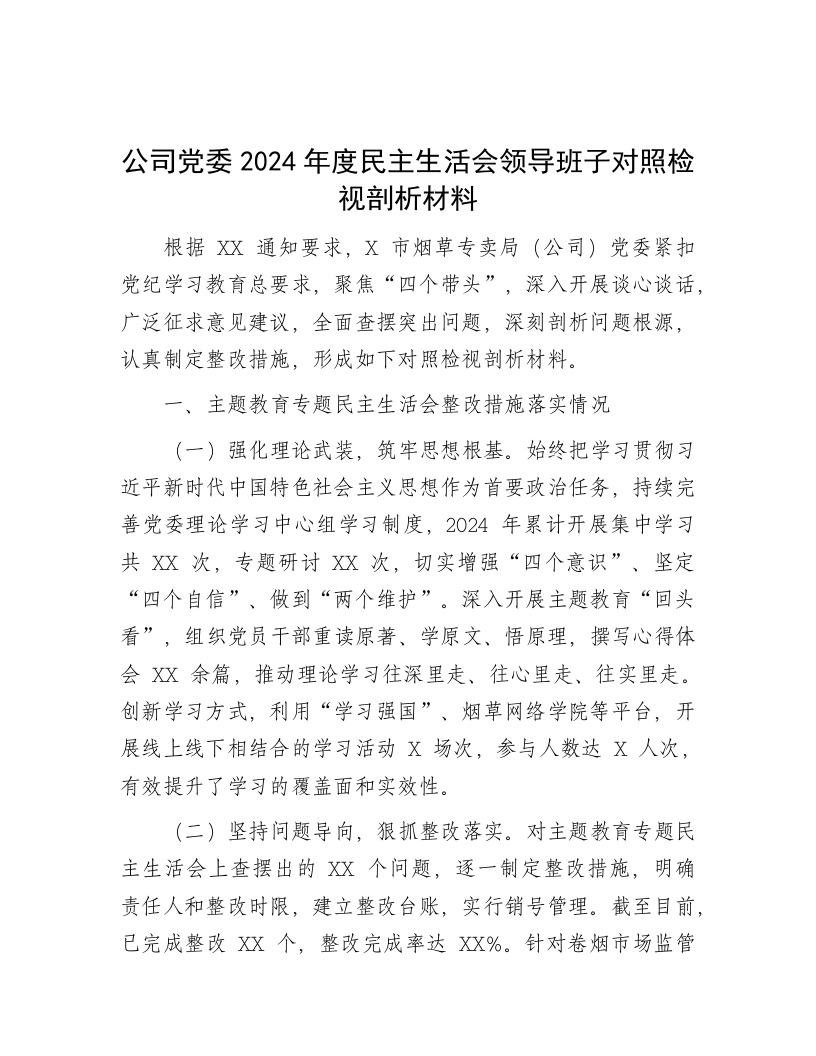 公司党委 2024 年度民主生活会领导班子对照检视剖析材料

根据 XX 通知要求，X 市烟草专卖局（公司）党委紧扣党纪学习教育总要求，聚焦“四个带头”，深入开展谈心谈话，广泛征求意见建议，全面查摆突出问题，深刻剖析问题根源，认真制定整改措施，形成如下对照检视剖析材料。

一、主题教育专题民主生活会整改措施落实情况

（一）强化理论武装，筑牢思想根基。始终把学习贯彻习近平新时代中国特色社会主义思想作为首要政治任务，持续完善党委理论学习中心组学习制度，2024 年累计开展集中学习共 XX 次，专题研讨 XX 次，切实增强“四个意识”、坚定“四个自信”、做到“两个维护”。深入开展主题教育“回头看”，组织党员干部重读原著、学原文、悟原理，撰写心得体会 XX 余篇，推动理论学习往深里走、往心里走、往实里走。创新学习方式，利用“学习强国”、烟草网络学院等平台，开展线上线下相结合的学习活动 X 场次，参与人数达 X 人次，有效提升了学习的覆盖面和实效性。

（二）坚持问题导向，狠抓整改落实。对主题教育专题民主生活会上查摆出的 XX 个问题，逐一制定整改措施，明确责任人和整改时限，建立整改台账，实行销号管理。截至目前，已完成整改 XX 个，整改完成率达 XX%。针对卷烟市场监管